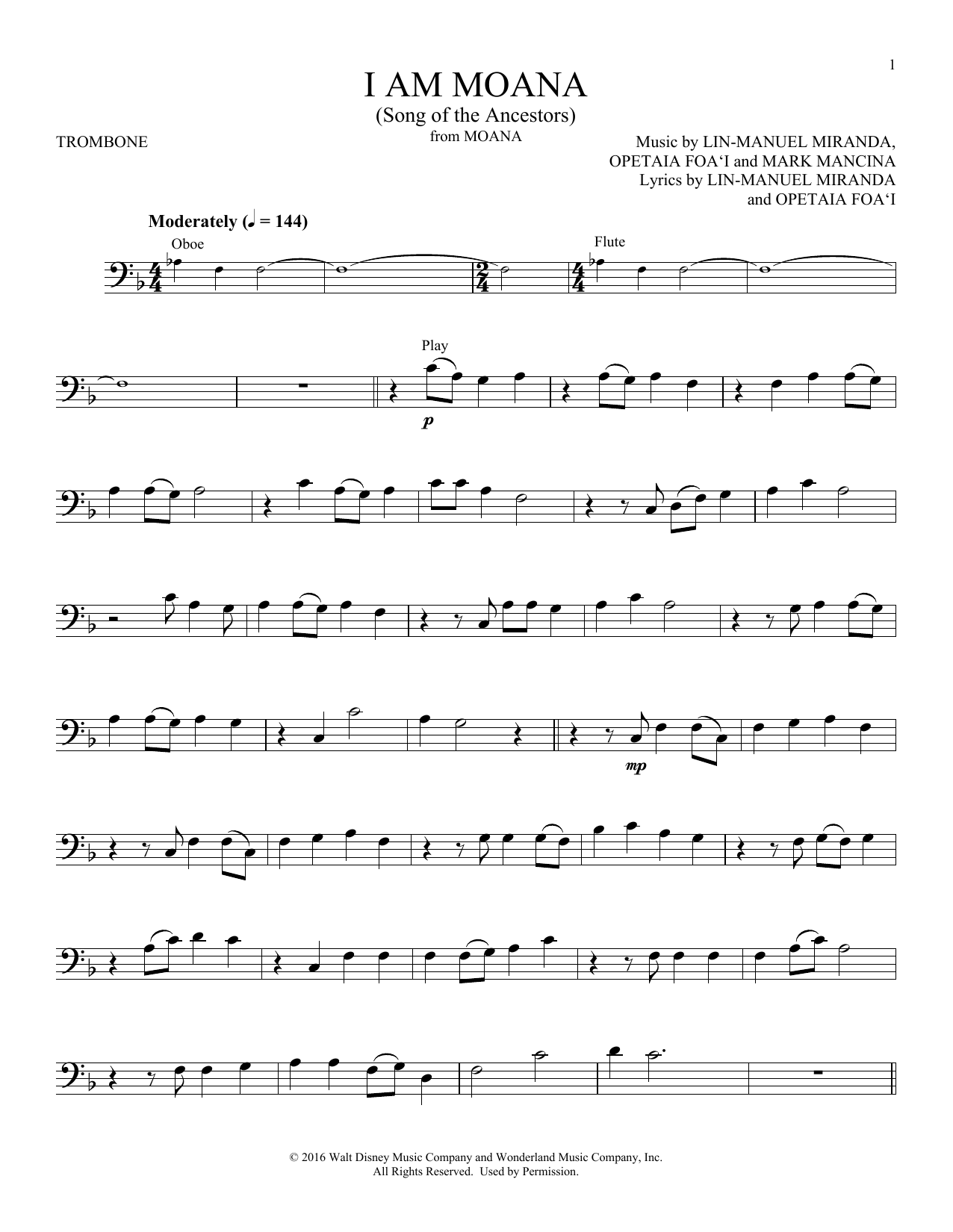 1

I AM MOANA
(Song of the Ancestors)
from MOANA

TROMBONE

Music by LIN-MANUEL MIRANDA,
OPETAIA FOA'I and MARK MANCINA
Lyrics by LIN-MANUEL MIRANDA
and OPETAIA FOA'I

Moderately (♩ = 144)

Oboe

Flute

Play

p

mp

© 2016 Walt Disney Music Company and Wonderland Music Company, Inc.
All Rights Reserved. Used by Permission.